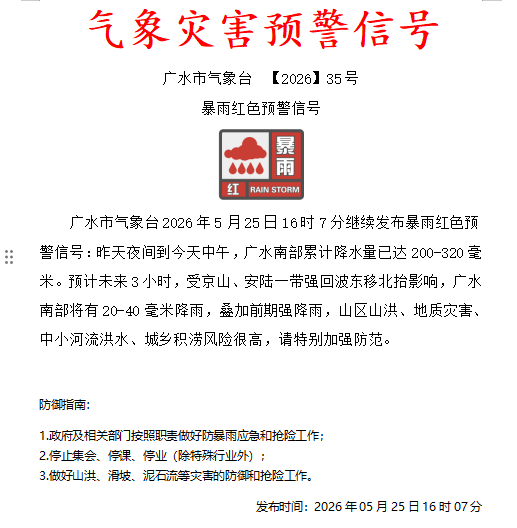 气象灾害预警信号

广水市气象台 【2026】35号

暴雨红色预警信号

暴雨

红 RAIN STORM

广水市气象台2026年5月25日16时7分继续发布暴雨红色预警信号：昨天夜间到今天中午，广水南部累计降水量已达200-320毫米。预计未来3小时，受京山、安陆一带强回波东移北抬影响，广水南部将有20-40毫米降雨，叠加前期强降雨，山区山洪、地质灾害、中小河流洪水、城乡积涝风险很高，请特别加强防范。

防御指南：

1.政府及相关部门按照职责做好防暴雨应急和抢险工作；
2.停止集会、停课、停业（除特殊行业外）；
3.做好山洪、滑坡、泥石流等灾害的防御和抢险工作。

发布时间：2026年05月25日16时07分